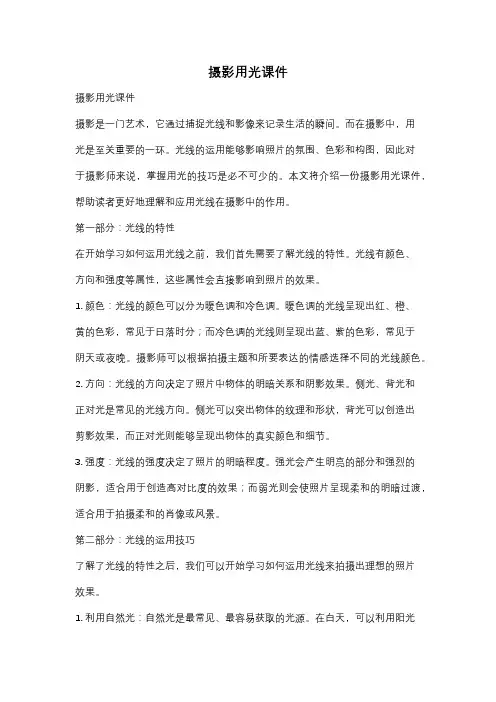 摄影用光课件

摄影用光课件

摄影是一门艺术，它通过捕捉光线和影像来记录生活的瞬间。而在摄影中，用光是至关重要的一环。光线的运用能够影响照片的氛围、色彩和构图，因此对于摄影师来说，掌握用光的技巧是必不可少的。本文将介绍一份摄影用光课件，帮助读者更好地理解和应用光线在摄影中的作用。

第一部分：光线的特性

在开始学习如何运用光线之前，我们首先需要了解光线的特性。光线有颜色、方向和强度等属性，这些属性会直接影响到照片的效果。

1. 颜色：光线的颜色可以分为暖色调和冷色调。暖色调的光线呈现出红、橙、黄的色彩，常见于日落时分；而冷色调的光线则呈现出蓝、紫的色彩，常见于阴天或夜晚。摄影师可以根据拍摄主题和所要表达的情感选择不同的光线颜色。

2. 方向：光线的方向决定了照片中物体的明暗关系和阴影效果。侧光、背光和正对光是常见的光线方向。侧光可以突出物体的纹理和形状，背光可以创造出剪影效果，而正对光则能够呈现出物体的真实颜色和细节。

3. 强度：光线的强度决定了照片的明暗程度。强光会产生明亮的部分和强烈的阴影，适合用于创造高对比度的效果；而弱光则会使照片呈现柔和的明暗过渡，适合用于拍摄柔和的肖像或风景。

第二部分：光线的运用技巧

了解了光线的特性之后，我们可以开始学习如何运用光线来拍摄出理想的照片效果。

1. 利用自然光：自然光是最常见、最容易获取的光源。在白天，可以利用阳光